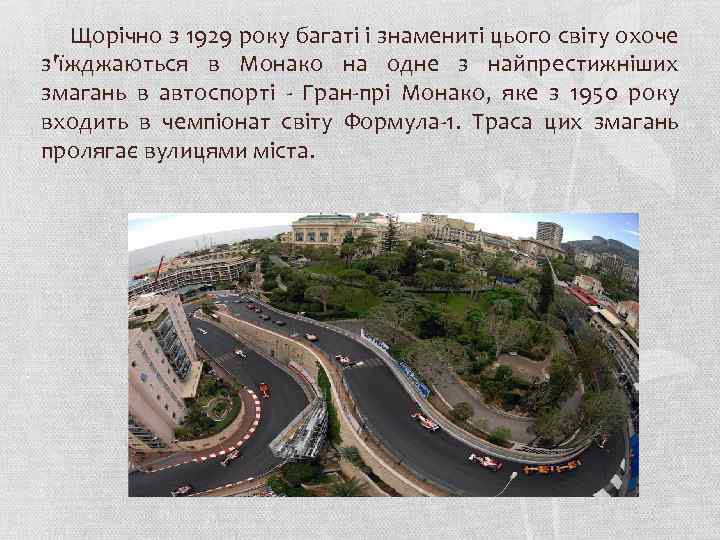 Щорічно з 1929 року багаті і знамениті цього світу охоче з'їжджаються в Монако на одне з найпрестижніших змагань в автоспорті - Гран-прі Монако, яке з 1950 року входить в чемпіонат світу Формула-1. Траса цих змагань пролягає вулицями міста.